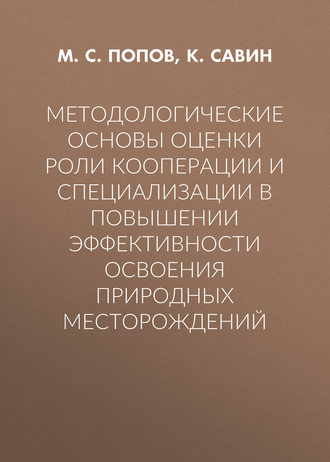 М. С. ПОПОВ, К. САВИН

МЕТОДОЛОГИЧЕСКИЕ ОСНОВЫ ОЦЕНКИ РОЛИ КООПЕРАЦИИ И СПЕЦИАЛИЗАЦИИ В ПОВЫШЕНИИ ЭФФЕКТИВНОСТИ ОСВОЕНИЯ ПРИРОДНЫХ МЕСТОРОЖДЕНИЙ